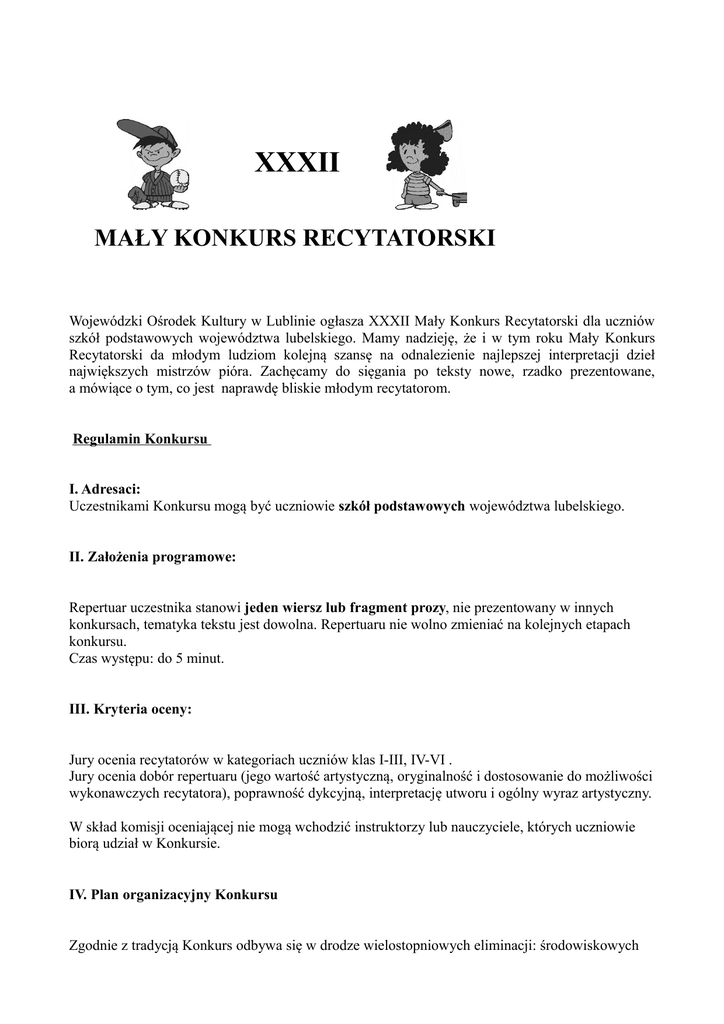 XXXII

MAŁY KONKURS RECYTATORSKI

Wojewódzki Ośrodek Kultury w Lublinie ogłasza XXXII Mały Konkurs Recytatorski dla uczniów szkół podstawowych województwa lubelskiego. Mamy nadzieję, że i w tym roku Mały Konkurs Recytatorski da młodym ludziom kolejną szansę na odnalezienie najlepszej interpretacji dzieł największych mistrzów pióra. Zachęcamy do sięgania po teksty nowe, rzadko prezentowane, a mówiące o tym, co jest naprawdę bliskie młodym recytatorom.

Regulamin Konkursu

I. Adresaci:
Uczestnikami Konkursu mogą być uczniowie szkół podstawowych województwa lubelskiego.

II. Założenia programowe:

Repertuar uczestnika stanowi jeden wiersz lub fragment prozy, nie prezentowany w innych konkursach, tematyka tekstu jest dowolna. Repertuaru nie wolno zmieniać na kolejnych etapach konkursu.
Czas występu: do 5 minut.

III. Kryteria oceny:

Jury ocenia recytatorów w kategoriach uczniów klas I-III, IV-VI .
Jury ocenia dobór repertuaru (jego wartość artystyczną, oryginalność i dostosowanie do możliwości wykonawczych recytatora), poprawność dykcyjną, interpretację utworu i ogólny wyraz artystyczny.

W skład komisji oceniającej nie mogą wchodzić instruktorzy lub nauczyciele, których uczniowie biorą udział w Konkursie.

IV. Plan organizacyjny Konkursu

Zgodnie z tradycją Konkurs odbywa się w drodze wielostopniowych eliminacji: środowiskowych